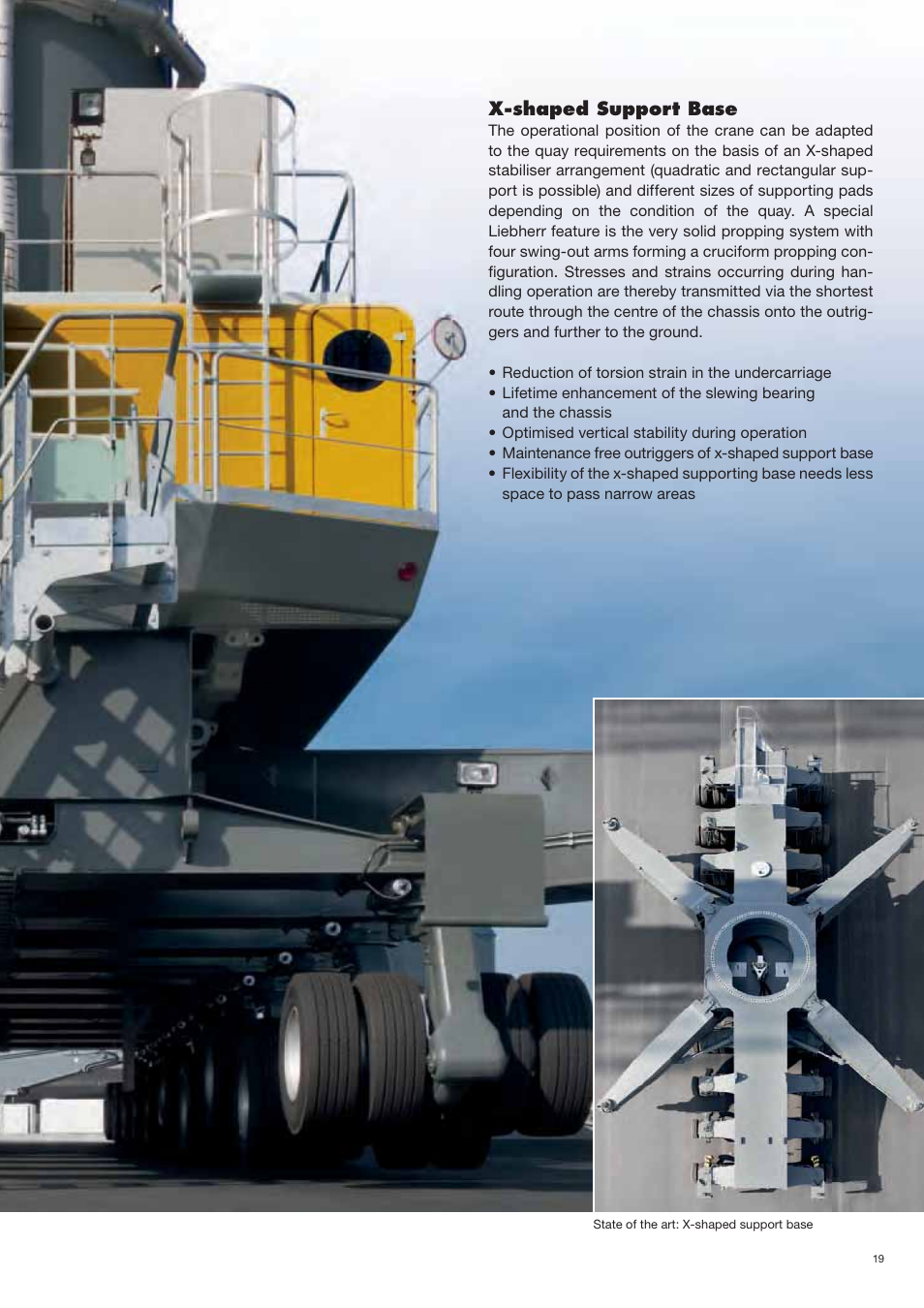 X-shaped Support Base

The operational position of the crane can be adapted to the quay requirements on the basis of an X-shaped stabiliser arrangement (quadratic and rectangular support is possible) and different sizes of supporting pads depending on the condition of the quay. A special Liebherr feature is the very solid propping system with four swing-out arms forming a cruciform propping configuration. Stresses and strains occurring during handling operation are thereby transmitted via the shortest route through the centre of the chassis onto the outriggers and further to the ground.

• Reduction of torsion strain in the undercarriage
• Lifetime enhancement of the slewing bearing and the chassis
• Optimised vertical stability during operation
• Maintenance free outriggers of x-shaped support base
• Flexibility of the x-shaped supporting base needs less space to pass narrow areas

State of the art: X-shaped support base

19